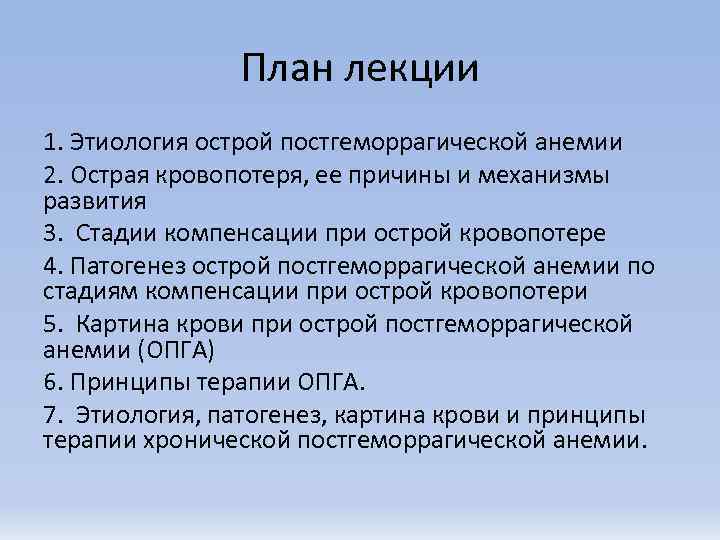 План лекции

1. Этиология острой постгеморрагической анемии

2. Острая кровопотеря, ее причины и механизмы развития

3. Стадии компенсации при острой кровопотере

4. Патогенез острой постгеморрагической анемии по стадиям компенсации при острой кровопотери

5. Картина крови при острой постгеморрагической анемии (ОПГА)

6. Принципы терапии ОПГА.

7. Этиология, патогенез, картина крови и принципы терапии хронической постгеморрагической анемии.